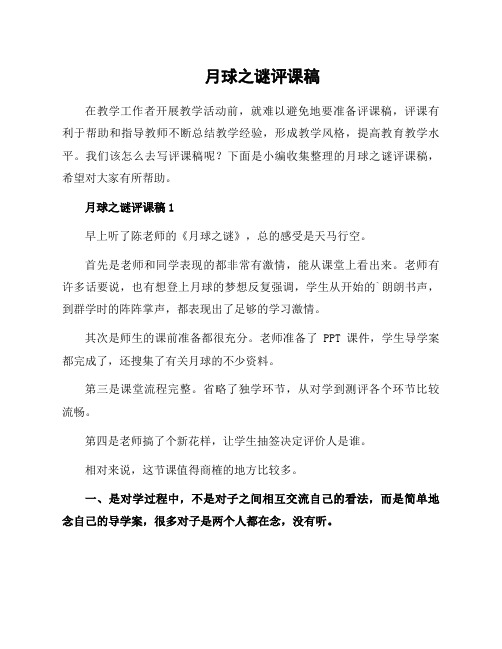 月球之谜评课稿

在教学工作者开展教学活动前，就难以避免地要准备评课稿，评课有利于帮助和指导教师不断总结教学经验，形成教学风格，提高教育教学水平。我们该怎么去写评课稿呢？下面是小编收集整理的月球之谜评课稿，希望对大家有所帮助。

月球之谜评课稿 1

早上听了陈老师的《月球之谜》，总的感受是天马行空。

首先是老师和同学表现的都非常有激情，能从课堂上看出来。老师有许多话要说，也有想登上月球的梦想反复强调，学生从开始的`朗朗书声，到群学时的阵阵掌声，都表现出了足够的学习激情。

其次是师生的课前准备都很充分。老师准备了 PPT 课件，学生导学案都完成了，还搜集了有关月球的不少资料。

第三是课堂流程完整。省略了独学环节，从对学到测评各个环节比较流畅。

第四是老师搞了个新花样，让学生抽签决定评价人是谁。

相对来说，这节课值得商榷的地方比较多。

一、是对学过程中，不是对子之间相互交流自己的看法，而是简单地念自己的导学案，很多对子是两个人都在念，没有听。